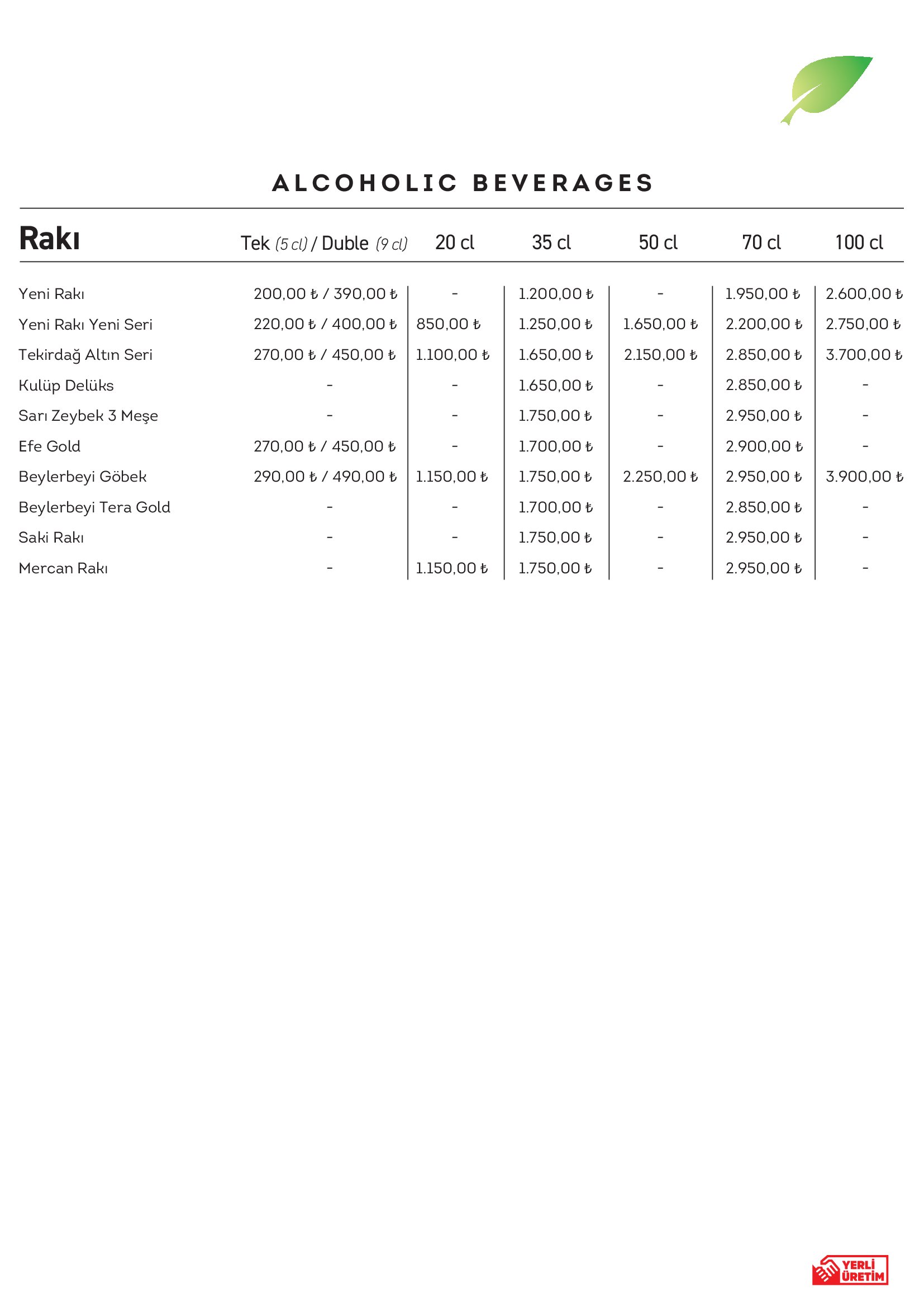 ALCOHOLIC BEVERAGES

| Rakı | Tek (5 cl) / Duble (9 cl) | 20 cl | 35 cl | 50 cl | 70 cl | 100 cl |
|---|---|---|---|---|---|---|
| Yeni Rakı | 200,00 ₺ / 390,00 ₺ | - | 1.200,00 ₺ | - | 1.950,00 ₺ | 2.600,00 ₺ |
| Yeni Rakı Yeni Seri | 220,00 ₺ / 400,00 ₺ | 850,00 ₺ | 1.250,00 ₺ | 1.650,00 ₺ | 2.200,00 ₺ | 2.750,00 ₺ |
| Tekirdağ Altın Seri | 270,00 ₺ / 450,00 ₺ | 1.100,00 ₺ | 1.650,00 ₺ | 2.150,00 ₺ | 2.850,00 ₺ | 3.700,00 ₺ |
| Kulüp Delüks | - | - | 1.650,00 ₺ | - | 2.850,00 ₺ | - |
| Sarı Zeybek 3 Meşe | - | - | 1.750,00 ₺ | - | 2.950,00 ₺ | - |
| Efe Gold | 270,00 ₺ / 450,00 ₺ | - | 1.700,00 ₺ | - | 2.900,00 ₺ | - |
| Beylerbeyi Göbek | 290,00 ₺ / 490,00 ₺ | 1.150,00 ₺ | 1.750,00 ₺ | 2.250,00 ₺ | 2.950,00 ₺ | 3.900,00 ₺ |
| Beylerbeyi Tera Gold | - | - | 1.700,00 ₺ | - | 2.850,00 ₺ | - |
| Saki Rakı | - | - | 1.750,00 ₺ | - | 2.950,00 ₺ | - |
| Mercan Rakı | - | 1.150,00 ₺ | 1.750,00 ₺ | - | 2.950,00 ₺ | - |

YERLİ ÜRETİM